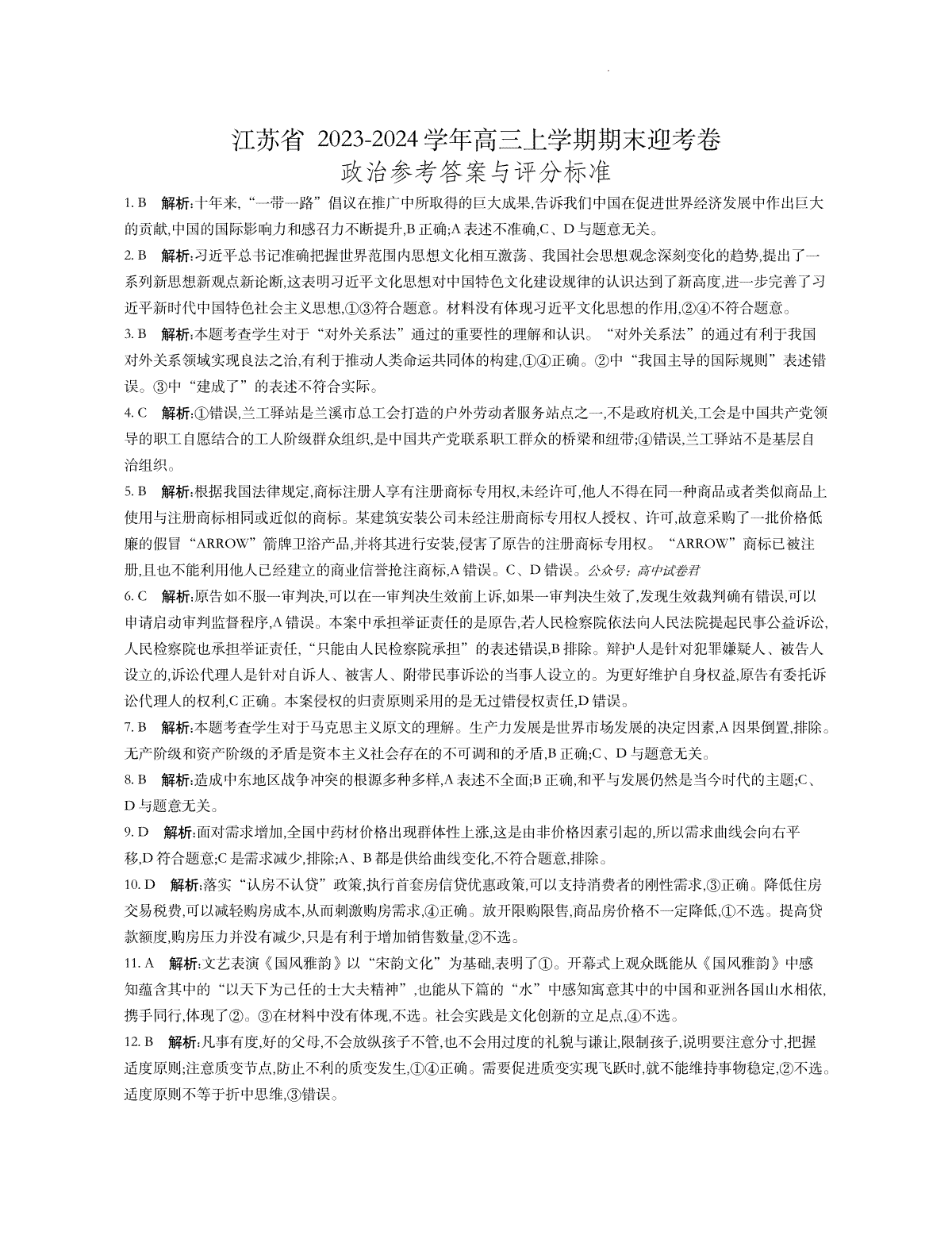 江苏省 2023-2024 学年高三上学期期末迎考卷
政治参考答案与评分标准

1. B 解析:十年来,“一带一路”倡议在推广中所取得的巨大成果,告诉我们中国在促进世界经济发展中作出巨大的贡献,中国的国际影响力和感召力不断提升,B 正确;A 表述不准确,C、D 与题意无关。

2. B 解析:习近平总书记准确把握世界范围内思想文化相互激荡、我国社会思想观念深刻变化的趋势,提出了一系列新思想新观点新论断,这表明习近平文化思想对中国特色文化建设规律的认识达到了新高度,进一步完善了习近平新时代中国特色社会主义思想,①③符合题意。材料没有体现习近平文化思想的作用,②④不符合题意。

3. B 解析:本题考查学生对于“对外关系法”通过的重要性的理解和认识。“对外关系法”的通过有利于我国对外关系领域实现良法之治,有利于推动人类命运共同体的构建,①④正确。②中“我国主导的国际规则”表述错误。③中“建成了”的表述不符合实际。

4. C 解析:①错误,兰工驿站是兰溪市总工会打造的户外劳动者服务站点之一,不是政府机关,工会是中国共产党领导的职工自愿结合的工人阶级群众组织,是中国共产党联系职工群众的桥梁和纽带;④错误,兰工驿站不是基层自治组织。

5. B 解析:根据我国法律规定,商标注册人享有注册商标专用权,未经许可,他人不得在同一种商品或者类似商品上使用与注册商标相同或近似的商标。某建筑安装公司未经注册商标专用权人授权、许可,故意采购了一批价格低廉的假冒“ARROW”箭牌卫浴产品,并将其进行安装,侵害了原告的注册商标专用权。“ARROW”商标已被注册,且也不能利用他人已经建立的商业信誉抢注商标,A 错误。C、D 错误。公众号:高中试卷君

6. C 解析:原告如不服一审判决,可以在一审判决生效前上诉,如果一审判决生效了,发现生效裁判确有错误,可以申请启动审判监督程序,A 错误。本案中承担举证责任的是原告,若人民检察院依法向人民法院提起民事公益诉讼,人民检察院也承担举证责任,“只能由人民检察院承担”的表述错误,B 排除。辩护人是针对犯罪嫌疑人、被告人设立的,诉讼代理人是针对自诉人、被害人、附带民事诉讼的当事人设立的。为更好维护自身权益,原告有委托诉讼代理人的权利,C 正确。本案侵权的归责原则采用的是无过错侵权责任,D 错误。

7. B 解析:本题考查学生对于马克思主义原文的理解。生产力发展是世界市场发展的决定因素,A 因果倒置,排除。无产阶级和资产阶级的矛盾是资本主义社会存在的不可调和的矛盾,B 正确;C、D 与题意无关。

8. B 解析:造成中东地区战争冲突的根源多种多样,A 表述不全面;B 正确,和平与发展仍然是当今时代的主题;C、D 与题意无关。

9. D 解析:面对需求增加,全国中药材价格出现群体性上涨,这是由非价格因素引起的,所以需求曲线会向右平移,D 符合题意;C 是需求减少,排除;A、B 都是供给曲线变化,不符合题意,排除。

10. D 解析:落实“认房不认贷”政策,执行首套房信贷优惠政策,可以支持消费者的刚性需求,③正确。降低住房交易税费,可以减轻购房成本,从而刺激购房需求,④正确。放开限购限售,商品房价格不一定降低,①不选。提高贷款额度,购房压力并没有减少,只是有利于增加销售数量,②不选。

11. A 解析:文艺表演《国风雅韵》以“宋韵文化”为基础,表明了①。开幕式上观众既能从《国风雅韵》中感知蕴含其中的“以天下为己任的士大夫精神”,也能从下篇的“水”中感知寓意其中的中国和亚洲各国山水相依,携手同行,体现了②。③在材料中没有体现,不选。社会实践是文化创新的立足点,④不选。

12. B 解析:凡事有度,好的父母,不会放纵孩子不管,也不会用过度的礼貌与谦让,限制孩子,说明要注意分寸,把握适度原则;注意质变节点,防止不利的质变发生,①④正确。需要促进质变实现飞跃时,就不能维持事物稳定,②不选。适度原则不等于折中思维,③错误。